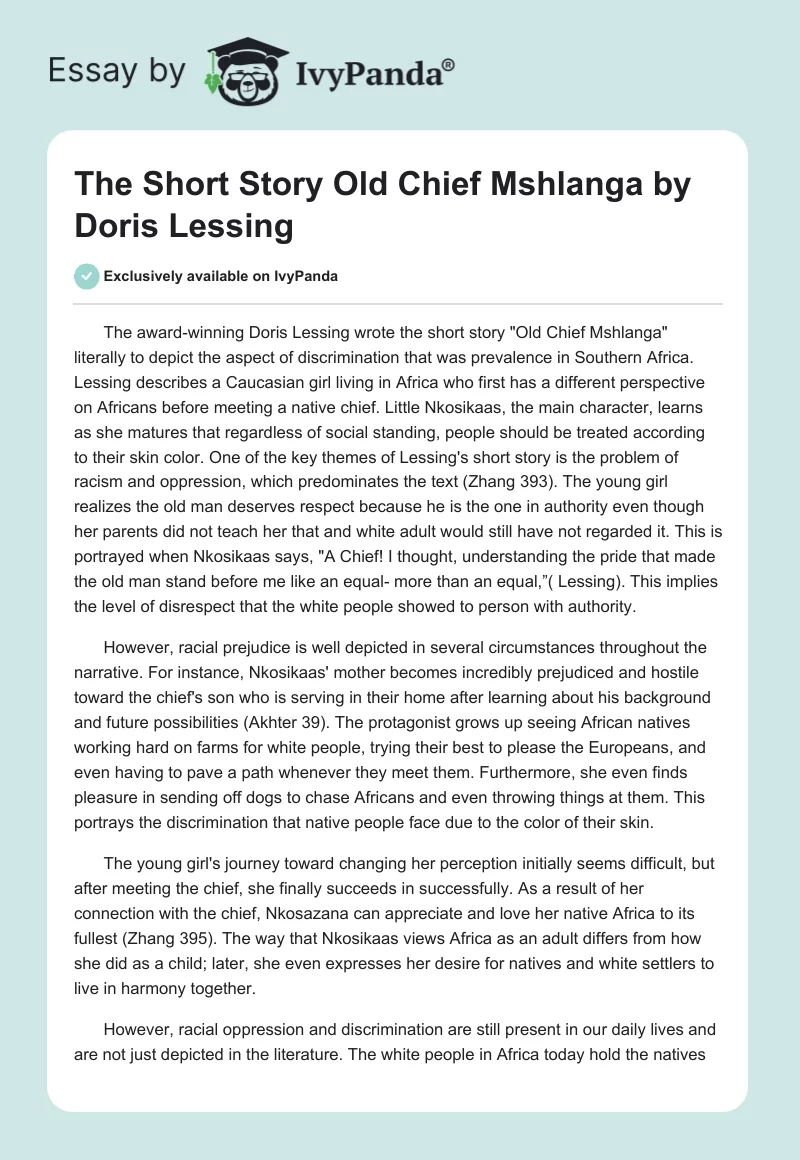 Essay by IvyPanda®

The Short Story Old Chief Mshlanga by Doris Lessing

Exclusively available on IvyPanda

The award-winning Doris Lessing wrote the short story "Old Chief Mshlanga" literally to depict the aspect of discrimination that was prevalence in Southern Africa. Lessing describes a Caucasian girl living in Africa who first has a different perspective on Africans before meeting a native chief. Little Nkosikaas, the main character, learns as she matures that regardless of social standing, people should be treated according to their skin color. One of the key themes of Lessing's short story is the problem of racism and oppression, which predominates the text (Zhang 393). The young girl realizes the old man deserves respect because he is the one in authority even though her parents did not teach her that and white adult would still have not regarded it. This is portrayed when Nkosikaas says, "A Chief! I thought, understanding the pride that made the old man stand before me like an equal- more than an equal,"( Lessing). This implies the level of disrespect that the white people showed to person with authority.

However, racial prejudice is well depicted in several circumstances throughout the narrative. For instance, Nkosikaas' mother becomes incredibly prejudiced and hostile toward the chief's son who is serving in their home after learning about his background and future possibilities (Akhter 39). The protagonist grows up seeing African natives working hard on farms for white people, trying their best to please the Europeans, and even having to pave a path whenever they meet them. Furthermore, she even finds pleasure in sending off dogs to chase Africans and even throwing things at them. This portrays the discrimination that native people face due to the color of their skin.

The young girl's journey toward changing her perception initially seems difficult, but after meeting the chief, she finally succeeds in successfully. As a result of her connection with the chief, Nkosazana can appreciate and love her native Africa to its fullest (Zhang 395). The way that Nkosikaas views Africa as an adult differs from how she did as a child; later, she even expresses her desire for natives and white settlers to live in harmony together.

However, racial oppression and discrimination are still present in our daily lives and are not just depicted in the literature. The white people in Africa today hold the natives